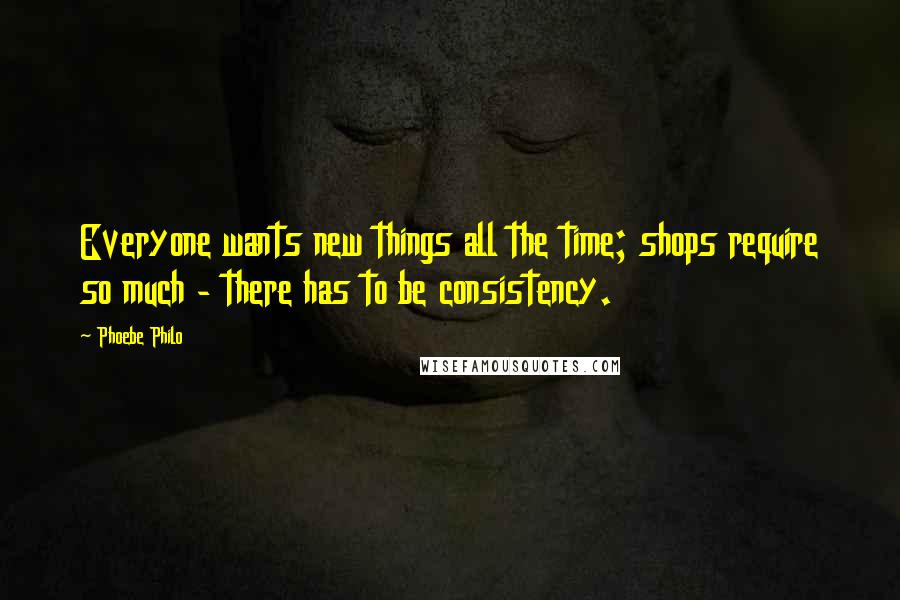 Everyone wants new things all the time; shops require so much - there has to be consistency.

~ Phoebe Philo

WISEFAMOUSQUOTES.COM